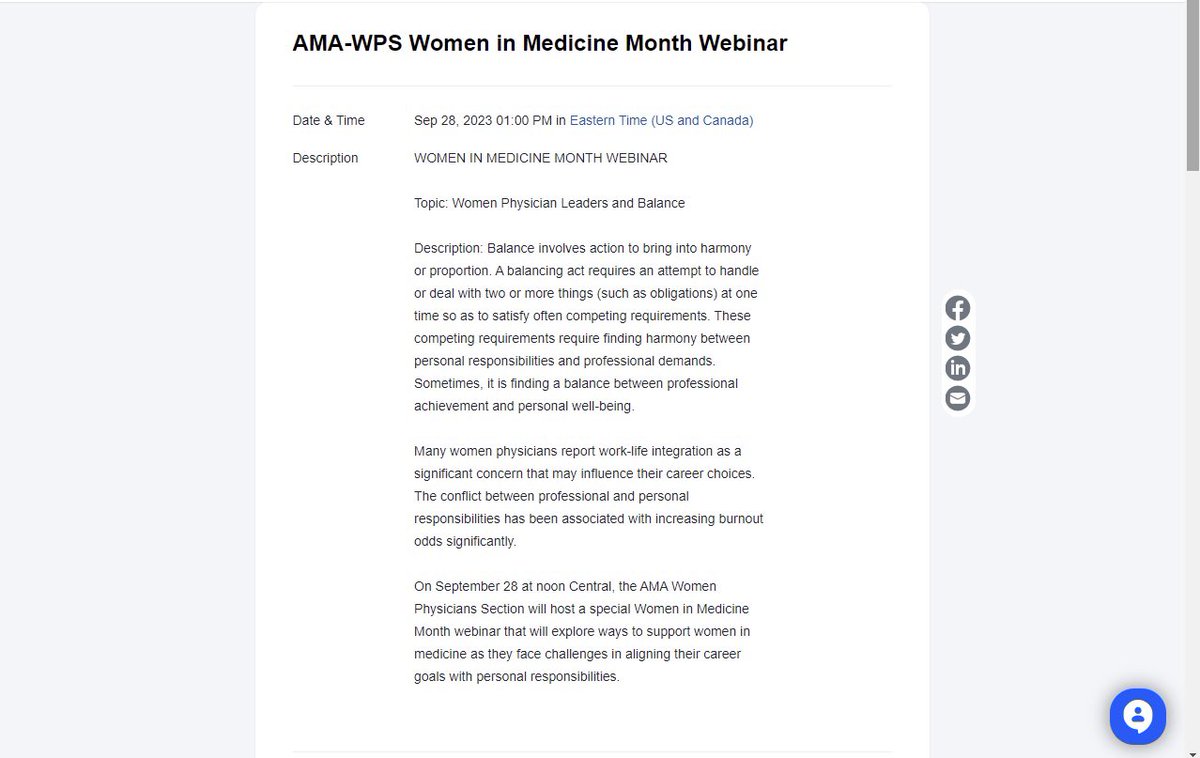 AMA-WPS Women in Medicine Month Webinar

Date & Time
Sep 28, 2023 01:00 PM in Eastern Time (US and Canada)

Description
WOMEN IN MEDICINE MONTH WEBINAR

Topic: Women Physician Leaders and Balance

Description: Balance involves action to bring into harmony or proportion. A balancing act requires an attempt to handle or deal with two or more things (such as obligations) at one time so as to satisfy often competing requirements. These competing requirements require finding harmony between personal responsibilities and professional demands. Sometimes, it is finding a balance between professional achievement and personal well-being.

Many women physicians report work-life integration as a significant concern that may influence their career choices. The conflict between professional and personal responsibilities has been associated with increasing burnout odds significantly.

On September 28 at noon Central, the AMA Women Physicians Section will host a special Women in Medicine Month webinar that will explore ways to support women in medicine as they face challenges in aligning their career goals with personal responsibilities.